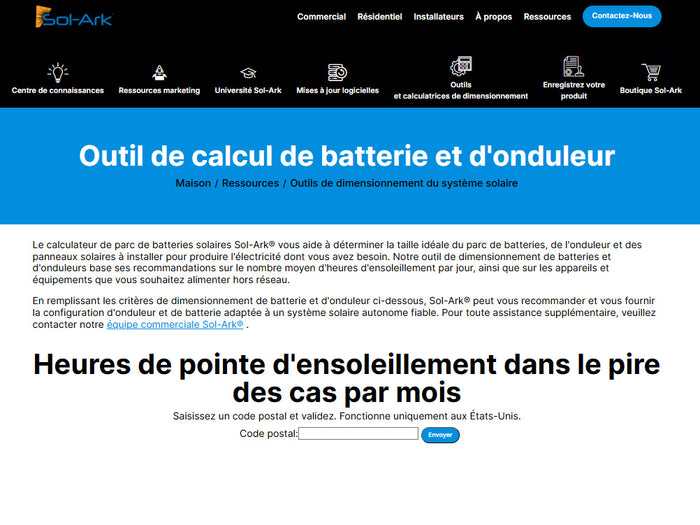 Sol-Ark

Commercial Résidentiel Installateurs À propos Ressources Contactez-Nous

Centre de connaissances Ressources marketing Université Sol-Ark Mises à jour logicielles Outils et calculatrices de dimensionnement Enregistrez votre produit Boutique Sol-Ark

Outil de calcul de batterie et d'onduleur

Maison / Ressources / Outils de dimensionnement du système solaire

Le calculateur de parc de batteries solaires Sol-Ark® vous aide à déterminer la taille idéale du parc de batteries, de l'onduleur et des panneaux solaires à installer pour produire l'électricité dont vous avez besoin. Notre outil de dimensionnement de batteries et d'onduleurs base ses recommandations sur le nombre moyen d'heures d'ensoleillement par jour, ainsi que sur les appareils et équipements que vous souhaitez alimenter hors réseau.

En remplissant les critères de dimensionnement de batterie et d'onduleur ci-dessous, Sol-Ark® peut vous recommander et vous fournir la configuration d'onduleur et de batterie adaptée à un système solaire autonome fiable. Pour toute assistance supplémentaire, veuillez contacter notre équipe commerciale Sol-Ark® .

Heures de pointe d'ensoleillement dans le pire des cas par mois

Saisissez un code postal et validez. Fonctionne uniquement aux États-Unis.

Code postal: Envoyer